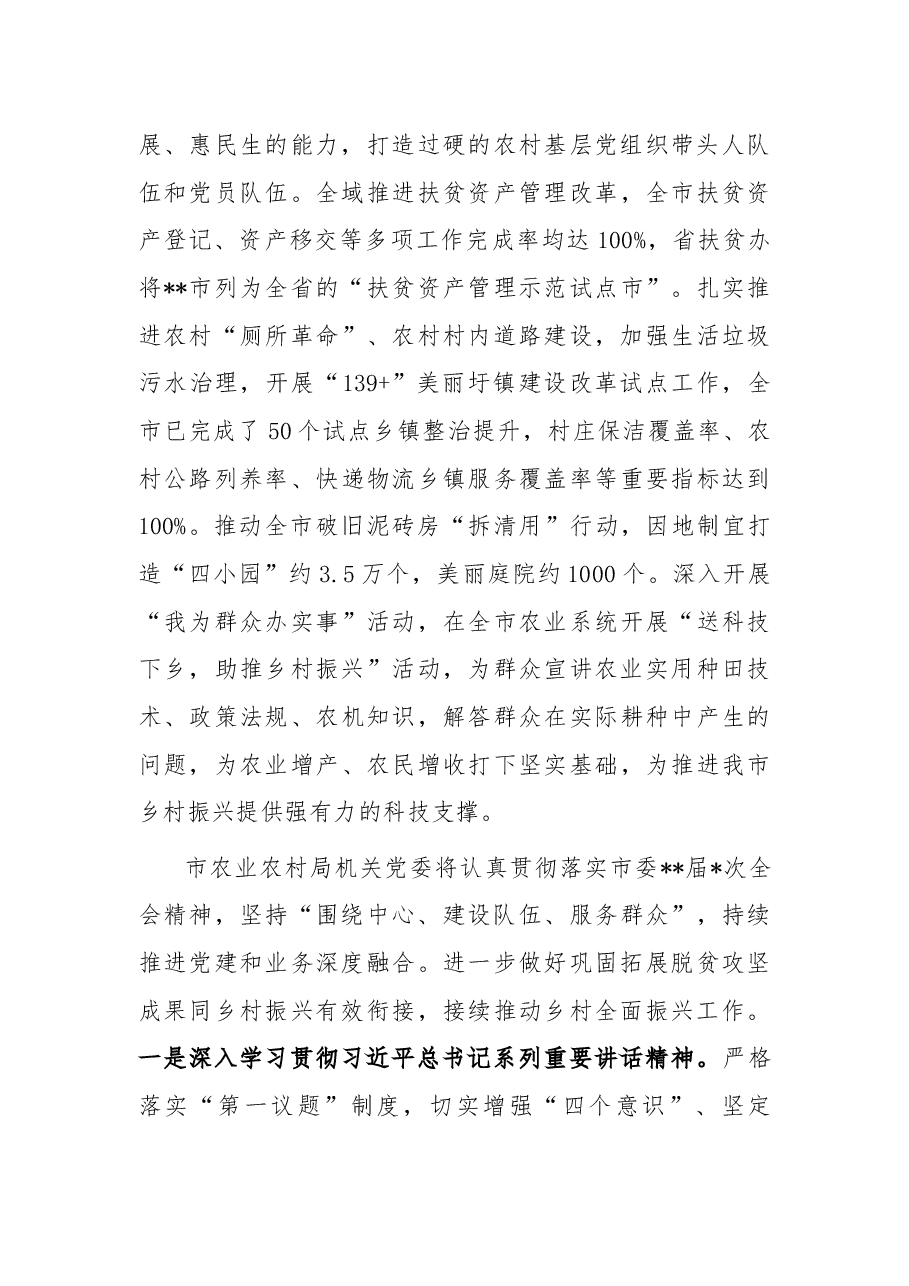 展、惠民生的能力，打造过硬的农村基层党组织带头人队伍和党员队伍。全域推进扶贫资产管理改革，全市扶贫资产登记、资产移交等多项工作完成率均达100%，省扶贫办将**市列为全省的“扶贫资产管理示范试点市”。扎实推进农村“厕所革命”、农村村内道路建设，加强生活垃圾污水治理，开展“139+”美丽圩镇建设改革试点工作，全市已完成了50个试点乡镇整治提升，村庄保洁覆盖率、农村公路列养率、快递物流乡镇服务覆盖率等重要指标达到100%。推动全市破旧泥砖房“拆清用”行动，因地制宜打造“四小园”约3.5万个，美丽庭院约1000个。深入开展“我为群众办实事”活动，在全市农业系统开展“送科技下乡，助推乡村振兴”活动，为群众宣讲农业实用种田技术、政策法规、农机知识，解答群众在实际耕种中产生的问题，为农业增产、农民增收打下坚实基础，为推进我市乡村振兴提供强有力的科技支撑。

市农业农村局机关党委将认真贯彻落实市委**届*次全会精神，坚持“围绕中心、建设队伍、服务群众”，持续推进党建和业务深度融合。进一步做好巩固拓展脱贫攻坚成果同乡村振兴有效衔接，接续推动乡村全面振兴工作。一是深入学习贯彻习近平总书记系列重要讲话精神。严格落实“第一议题”制度，切实增强“四个意识”、坚定